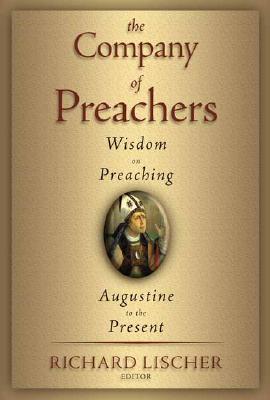 the Company of Preachers

Wisdom on Preaching

Augustine to the Present

RICHARD LISCHER
EDITOR